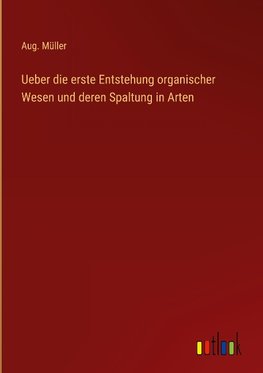 Aug. Müller

Ueber die erste Entstehung organischer Wesen und deren Spaltung in Arten

outlook